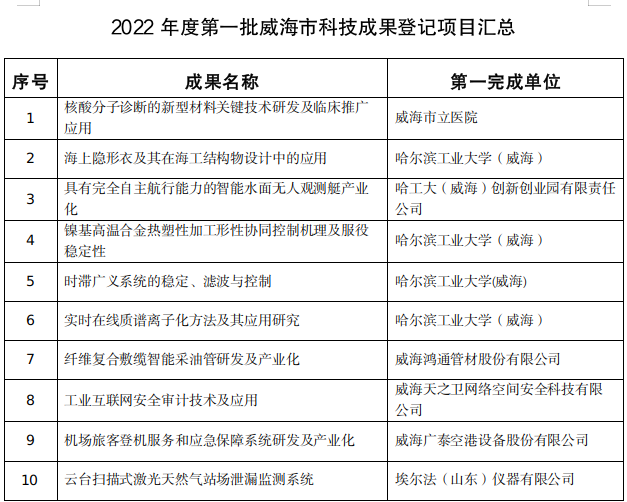 2022 年度第一批威海市科技成果登记项目汇总

| 序号 | 成果名称 | 第一完成单位 |
|---|---|---|
| 1 | 核酸分子诊断的新型材料关键技术研发及临床推广应用 | 威海市立医院 |
| 2 | 海上隐形衣及其在海工结构物设计中的应用 | 哈尔滨工业大学（威海） |
| 3 | 具有完全自主航行能力的智能水面无人观测艇产业化 | 哈工大（威海）创新创业园有限责任公司 |
| 4 | 镍基高温合金热塑性加工形性协同控制机理及服役稳定性 | 哈尔滨工业大学（威海） |
| 5 | 时滞广义系统的稳定、滤波与控制 | 哈尔滨工业大学(威海) |
| 6 | 实时在线质谱离子化方法及其应用研究 | 哈尔滨工业大学（威海） |
| 7 | 纤维复合敷缆智能采油管研发及产业化 | 威海鸿通管材股份有限公司 |
| 8 | 工业互联网安全审计技术及应用 | 威海天之卫网络空间安全科技有限公司 |
| 9 | 机场旅客登机服务和应急保障系统研发及产业化 | 威海广泰空港设备股份有限公司 |
| 10 | 云台扫描式激光天然气站场泄漏监测系统 | 埃尔法（山东）仪器有限公司 |